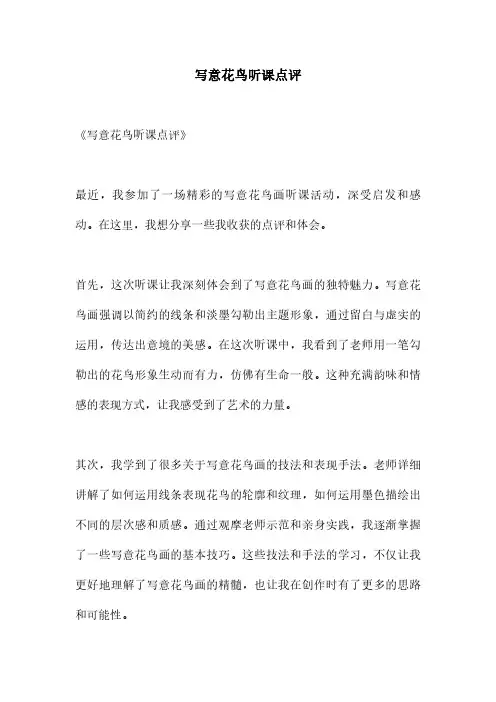 写意花鸟听课点评

《写意花鸟听课点评》

最近，我参加了一场精彩的写意花鸟画听课活动，深受启发和感动。在这里，我想分享一些我收获的点评和体会。

首先，这次听课让我深刻体会到了写意花鸟画的独特魅力。写意花鸟画强调以简约的线条和淡墨勾勒出主题形象，通过留白与虚实的运用，传达出意境的美感。在这次听课中，我看到了老师用一笔勾勒出的花鸟形象生动而有力，仿佛有生命一般。这种充满韵味和情感的表现方式，让我感受到了艺术的力量。

其次，我学到了很多关于写意花鸟画的技法和表现手法。老师详细讲解了如何运用线条表现花鸟的轮廓和纹理，如何运用墨色描绘出不同的层次感和质感。通过观摩老师示范和亲身实践，我逐渐掌握了一些写意花鸟画的基本技巧。这些技法和手法的学习，不仅让我更好地理解了写意花鸟画的精髓，也让我在创作时有了更多的思路和可能性。